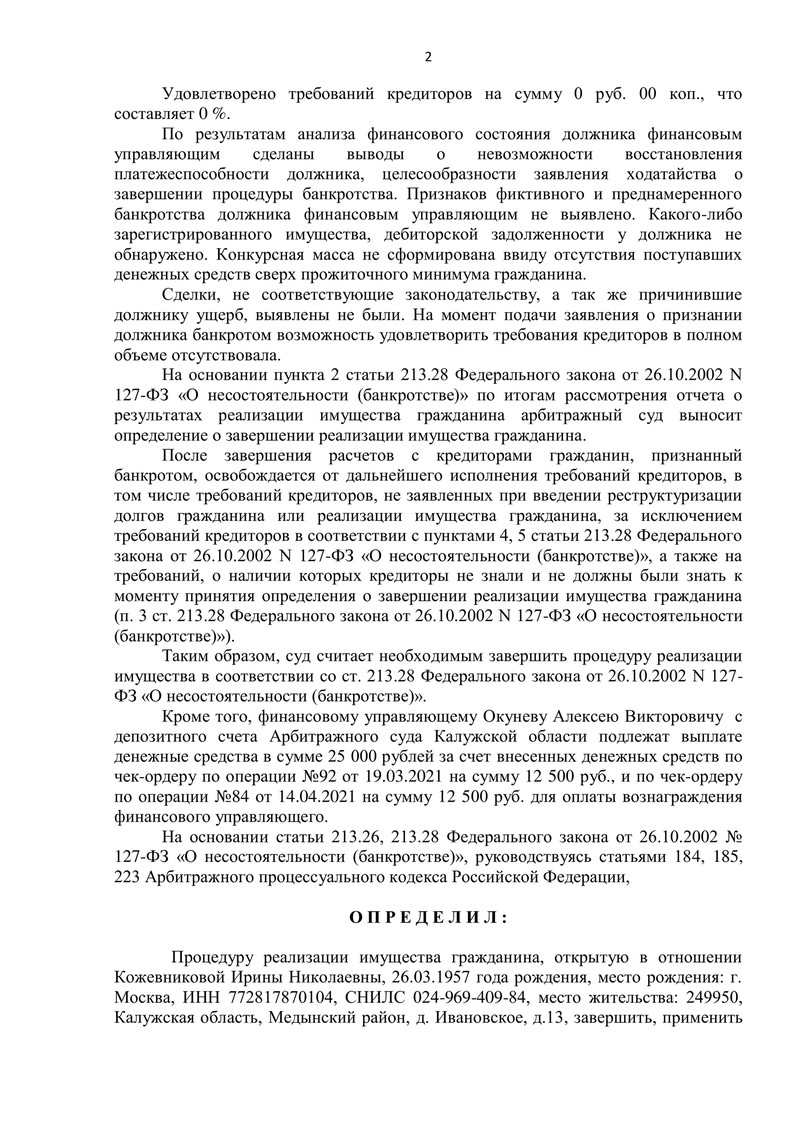 2

Удовлетворено требований кредиторов на сумму 0 руб. 00 коп., что составляет 0 %.

По результатам анализа финансового состояния должника финансовым управляющим сделаны выводы о невозможности восстановления платежеспособности должника, целесообразности заявления ходатайства о завершении процедуры банкротства. Признаков фиктивного и преднамеренного банкротства должника финансовым управляющим не выявлено. Какого-либо зарегистрированного имущества, дебиторской задолженности у должника не обнаружено. Конкурсная масса не сформирована ввиду отсутствия поступавших денежных средств сверх прожиточного минимума гражданина.

Сделки, не соответствующие законодательству, а так же причинившие должнику ущерб, выявлены не были. На момент подачи заявления о признании должника банкротом возможность удовлетворить требования кредиторов в полном объеме отсутствовала.

На основании пункта 2 статьи 213.28 Федерального закона от 26.10.2002 N 127-ФЗ «О несостоятельности (банкротстве)» по итогам рассмотрения отчета о результатах реализации имущества гражданина арбитражный суд выносит определение о завершении реализации имущества гражданина.

После завершения расчетов с кредиторами гражданин, признанный банкротом, освобождается от дальнейшего исполнения требований кредиторов, в том числе требований кредиторов, не заявленных при введении реструктуризации долгов гражданина или реализации имущества гражданина, за исключением требований кредиторов в соответствии с пунктами 4, 5 статьи 213.28 Федерального закона от 26.10.2002 N 127-ФЗ «О несостоятельности (банкротстве)», а также на требований, о наличии которых кредиторы не знали и не должны были знать к моменту принятия определения о завершении реализации имущества гражданина (п. 3 ст. 213.28 Федерального закона от 26.10.2002 N 127-ФЗ «О несостоятельности (банкротстве)»).

Таким образом, суд считает необходимым завершить процедуру реализации имущества в соответствии со ст. 213.28 Федерального закона от 26.10.2002 N 127-ФЗ «О несостоятельности (банкротстве)».

Кроме того, финансовому управляющему Окуневу Алексею Викторовичу с депозитного счета Арбитражного суда Калужской области подлежат выплате денежные средства в сумме 25 000 рублей за счет внесенных денежных средств по чек-ордеру по операции №92 от 19.03.2021 на сумму 12 500 руб., и по чек-ордеру по операции №84 от 14.04.2021 на сумму 12 500 руб. для оплаты вознаграждения финансового управляющего.

На основании статьи 213.26, 213.28 Федерального закона от 26.10.2002 № 127-ФЗ «О несостоятельности (банкротстве)», руководствуясь статьями 184, 185, 223 Арбитражного процессуального кодекса Российской Федерации,

О П Р Е Д Е Л И Л :

Процедуру реализации имущества гражданина, открытую в отношении Кожевниковой Ирины Николаевны, 26.03.1957 года рождения, место рождения: г. Москва, ИНН 772817870104, СНИЛС 024-969-409-84, место жительства: 249950, Калужская область, Медынский район, д. Ивановское, д.13, завершить, применить